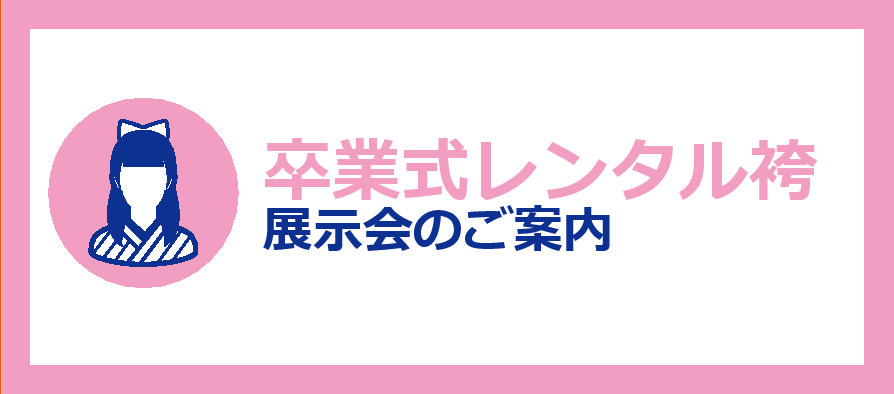 卒業式レンタル袴
展示会のご案内